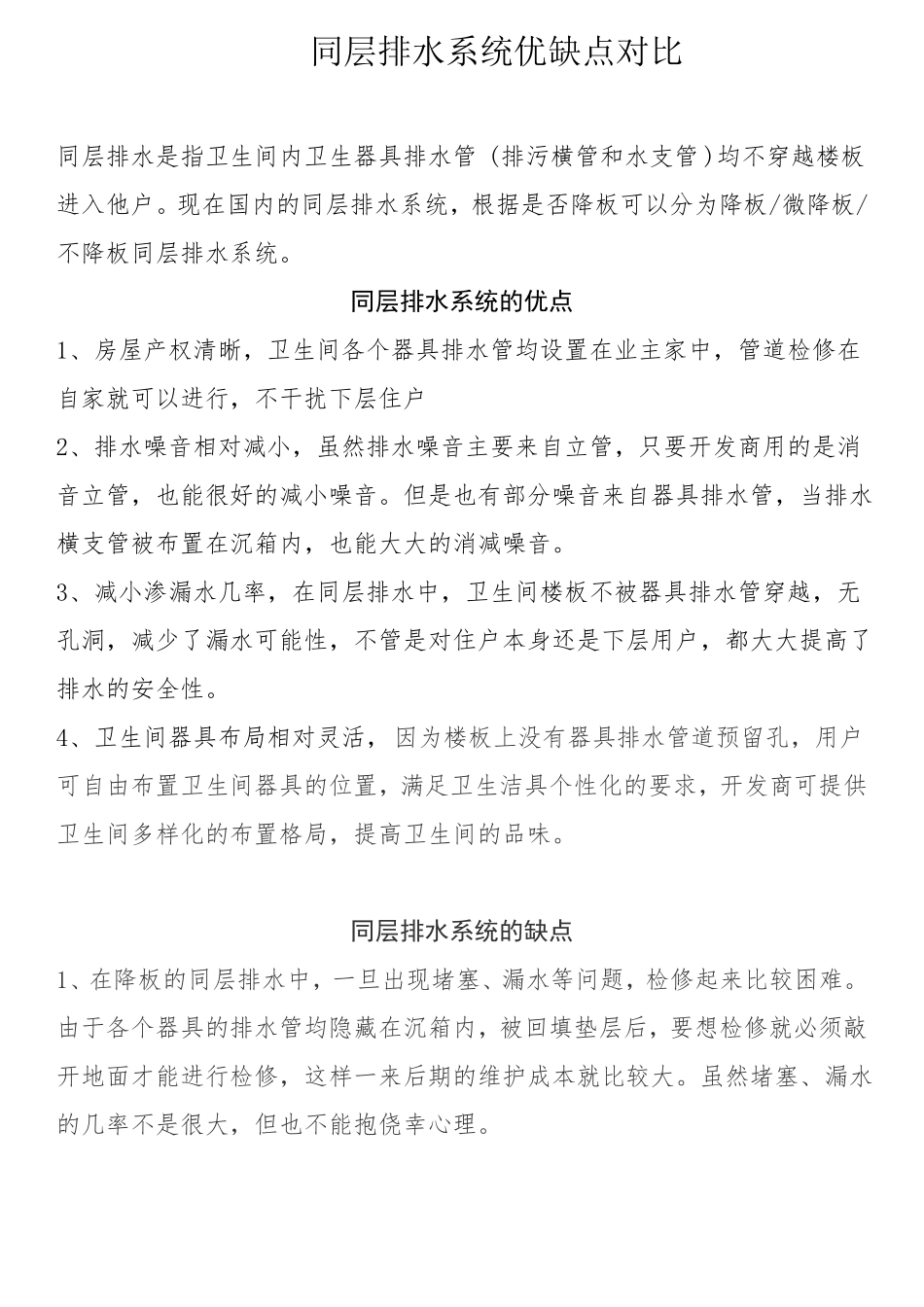 同层排水系统优缺点对比

同层排水是指卫生间内卫生器具排水管（排污横管和水支管）均不穿越楼板进入他户。现在国内的同层排水系统，根据是否降板可以分为降板/微降板/不降板同层排水系统。

同层排水系统的优点

1、房屋产权清晰，卫生间各个器具排水管均设置在业主家中，管道检修在自家就可以进行，不干扰下层住户

2、排水噪音相对减小，虽然排水噪音主要来自立管，只要开发商用的是消音立管，也能很好的减小噪音。但是也有部分噪音来自器具排水管，当排水横支管被布置在沉箱内，也能大大的消减噪音。

3、减小渗漏水几率，在同层排水中，卫生间楼板不被器具排水管穿越，无孔洞，减少了漏水可能性，不管是对住户本身还是下层用户，都大大提高了排水的安全性。

4、卫生间器具布局相对灵活，因为楼板上没有器具排水管道预留孔，用户可自由布置卫生间器具的位置，满足卫生洁具个性化的要求，开发商可提供卫生间多样化的布置格局，提高卫生间的品味。

同层排水系统的缺点

1、在降板的同层排水中，一旦出现堵塞、漏水等问题，检修起来比较困难。由于各个器具的排水管均隐藏在沉箱内，被回填垫层后，要想检修就必须敲开地面才能进行检修，这样一来后期的维护成本就比较大。虽然堵塞、漏水的几率不是很大，但也不能抱侥幸心理。